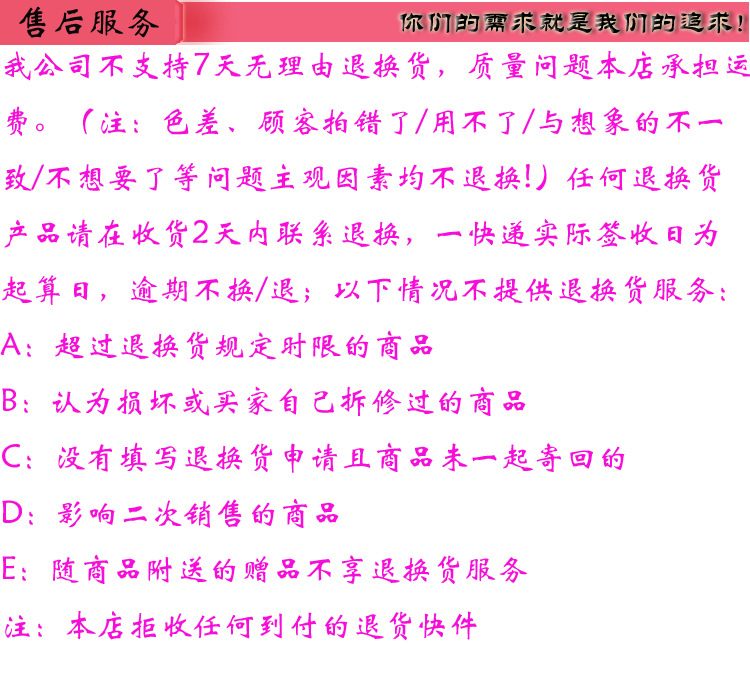 售后服务

你们的需求就是我们的追求!

我公司不支持7天无理由退换货，质量问题本店承担运费。（注：色差、顾客拍错了/用不了/与想象的不一致/不想要了等问题主观因素均不退换!）任何退换货产品请在收货2天内联系退换，一快递实际签收日为起算日，逾期不换/退；以下情况不提供退换货服务：

A：超过退换货规定时限的商品

B：认为损坏或买家自己拆修过的商品

C：没有填写退换货申请且商品未一起寄回的

D：影响二次销售的商品

E：随商品附送的赠品不享退换货服务

注：本店拒收任何到付的退货快件